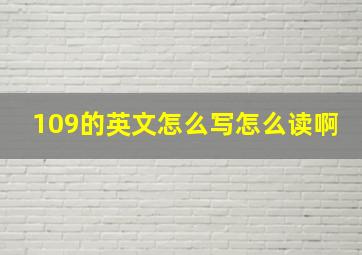 109的英文怎么写怎么读啊